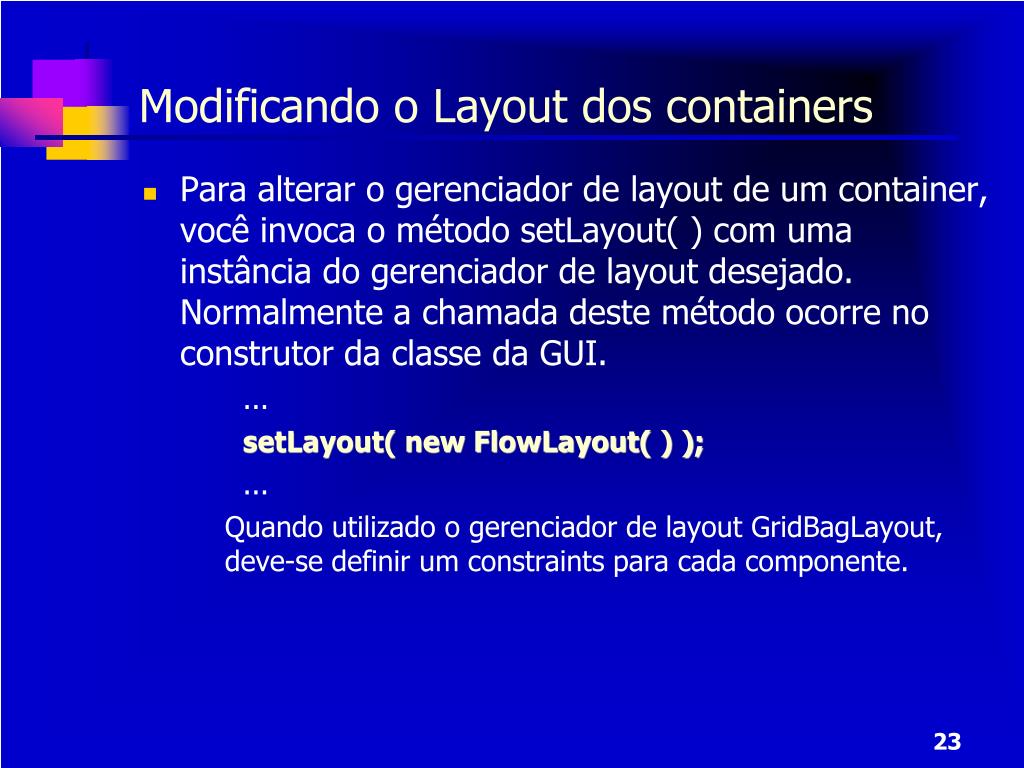 Modificando o Layout dos containers

Para alterar o gerenciador de layout de um container, você invoca o método setLayout( ) com uma instância do gerenciador de layout desejado. Normalmente a chamada deste método ocorre no construtor da classe da GUI.

…

setLayout( new FlowLayout( ) );

…

Quando utilizado o gerenciador de layout GridBagLayout, deve-se definir um constraints para cada componente.

23